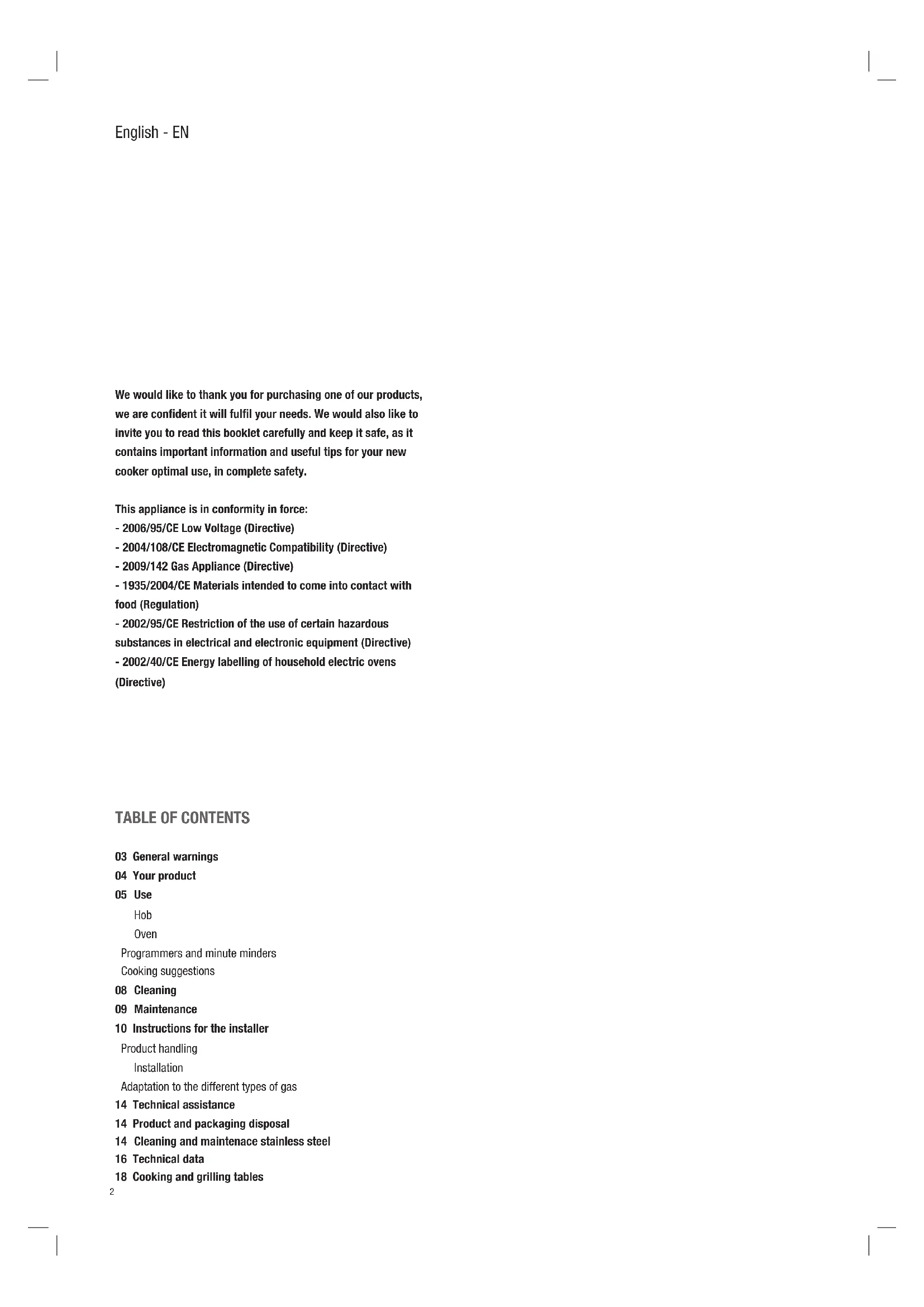 English - EN

We would like to thank you for purchasing one of our products, we are confident it will fulfil your needs. We would also like to invite you to read this booklet carefully and keep it safe, as it contains important information and useful tips for your new cooker optimal use, in complete safety.

This appliance is in conformity in force:
- 2006/95/CE Low Voltage (Directive)
- 2004/108/CE Electromagnetic Compatibility (Directive)
- 2009/142 Gas Appliance (Directive)
- 1935/2004/CE Materials intended to come into contact with food (Regulation)
- 2002/95/CE Restriction of the use of certain hazardous substances in electrical and electronic equipment (Directive)
- 2002/40/CE Energy labelling of household electric ovens (Directive)

TABLE OF CONTENTS

03 General warnings
04 Your product
05 Use
Hob
Oven
Programmers and minute minders
Cooking suggestions
08 Cleaning
09 Maintenance
10 Instructions for the installer
Product handling
Installation
Adaptation to the different types of gas
14 Technical assistance
14 Product and packaging disposal
14 Cleaning and maintenace stainless steel
16 Technical data
18 Cooking and grilling tables
2